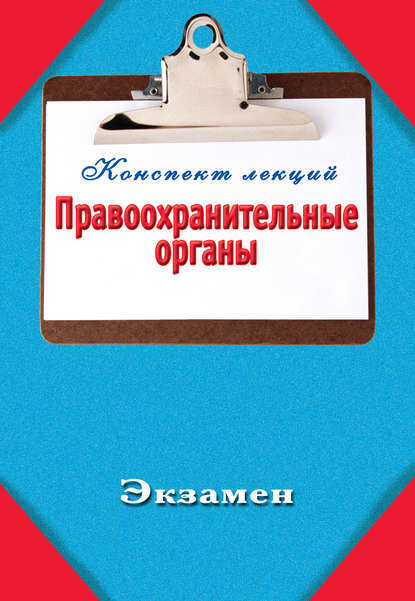 Конспект лекций

Правоохранительные органы

Экзамен